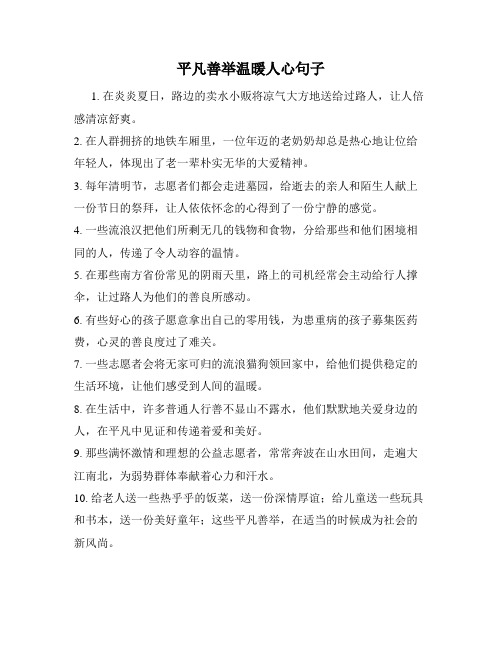 平凡善举温暖人心句子

1. 在炎炎夏日，路边的卖水小贩将凉气大方地送给过路人，让人倍感清凉舒爽。

2. 在人群拥挤的地铁车厢里，一位年迈的老奶奶却总是热心地让位给年轻人，体现出了老一辈朴实无华的大爱精神。

3. 每年清明节，志愿者们都会走进墓园，给逝去的亲人和陌生人献上一份节日的祭拜，让人依依怀念的心得到了一份宁静的感觉。

4. 一些流浪汉把他们所剩无几的钱物和食物，分给那些和他们困境相同的人，传递了令人动容的温情。

5. 在那些南方省份常见的阴雨天里，路上的司机经常会主动给行人撑伞，让过路人为他们的善良所感动。

6. 有些好心的孩子愿意拿出自己的零用钱，为患重病的孩子募集医药费，心灵的善良度过了难关。

7. 一些志愿者会将无家可归的流浪猫狗领回家中，给他们提供稳定的生活环境，让他们感受到人间的温暖。

8. 在生活中，许多普通人行善不显山不露水，他们默默地关爱身边的人，在平凡中见证和传递着爱和美好。

9. 那些满怀激情和理想的公益志愿者，常常奔波在山水田间，走遍大江南北，为弱势群体奉献着心力和汗水。

10. 给老人送一些热乎乎的饭菜，送一份深情厚谊；给儿童送一些玩具和书本，送一份美好童年；这些平凡善举，在适当的时候成为社会的新风尚。